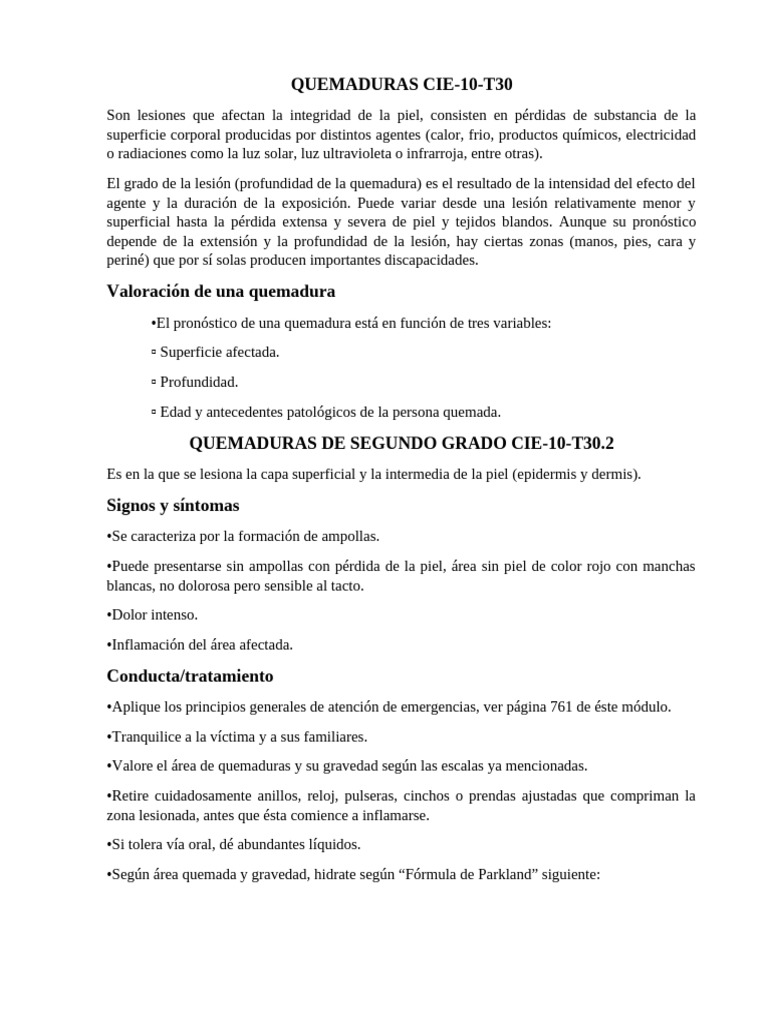 QUEMADURAS CIE-10-T30

Son lesiones que afectan la integridad de la piel, consisten en pérdidas de substancia de la superficie corporal producidas por distintos agentes (calor, frio, productos químicos, electricidad o radiaciones como la luz solar, luz ultravioleta o infrarroja, entre otras).

El grado de la lesión (profundidad de la quemadura) es el resultado de la intensidad del efecto del agente y la duración de la exposición. Puede variar desde una lesión relativamente menor y superficial hasta la pérdida extensa y severa de piel y tejidos blandos. Aunque su pronóstico depende de la extensión y la profundidad de la lesión, hay ciertas zonas (manos, pies, cara y periné) que por sí solas producen importantes discapacidades.

Valoración de una quemadura

•El pronóstico de una quemadura está en función de tres variables:

▫ Superficie afectada.

▫ Profundidad.

▫ Edad y antecedentes patológicos de la persona quemada.

QUEMADURAS DE SEGUNDO GRADO CIE-10-T30.2

Es en la que se lesiona la capa superficial y la intermedia de la piel (epidermis y dermis).

Signos y síntomas

•Se caracteriza por la formación de ampollas.

•Puede presentarse sin ampollas con pérdida de la piel, área sin piel de color rojo con manchas blancas, no dolorosa pero sensible al tacto.

•Dolor intenso.

•Inflamación del área afectada.

Conducta/tratamiento

•Aplique los principios generales de atención de emergencias, ver página 761 de éste módulo.

•Tranquilice a la víctima y a sus familiares.

•Valore el área de quemaduras y su gravedad según las escalas ya mencionadas.

•Retire cuidadosamente anillos, reloj, pulseras, cinchos o prendas ajustadas que compriman la zona lesionada, antes que ésta comience a inflamarse.

•Si tolera vía oral, dé abundantes líquidos.

•Según área quemada y gravedad, hidrate según “Fórmula de Parkland” siguiente: